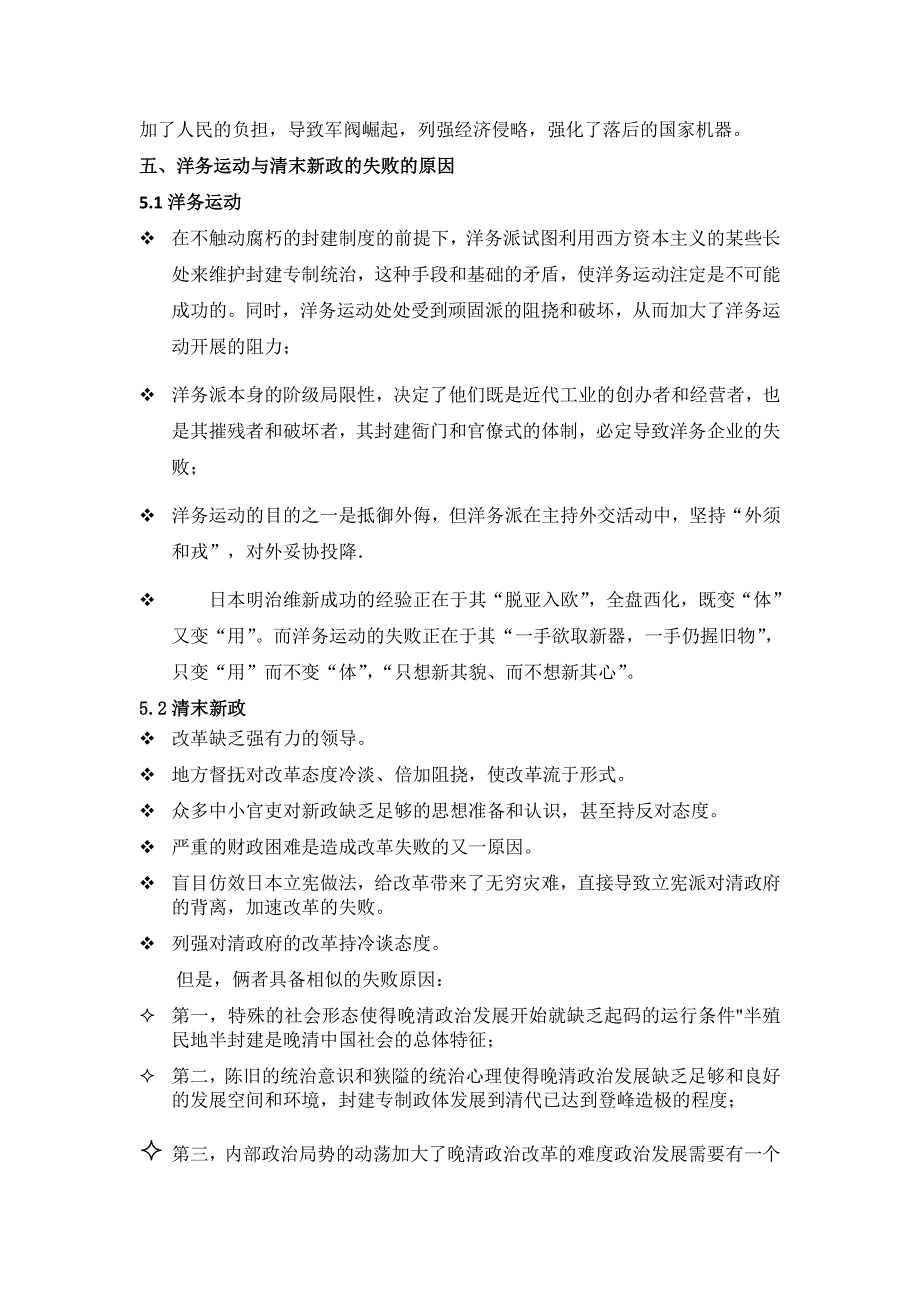 加了人民的负担，导致军阀崛起，列强经济侵略，强化了落后的国家机器。

五、洋务运动与清末新政的失败的原因

5.1 洋务运动

❖ 在不触动腐朽的封建制度的前提下，洋务派试图利用西方资本主义的某些长处来维护封建专制统治，这种手段和基础的矛盾，使洋务运动注定是不可能成功的。同时，洋务运动处处受到顽固派的阻挠和破坏，从而加大了洋务运动开展的阻力；

❖ 洋务派本身的阶级局限性，决定了他们既是近代工业的创办者和经营者，也是其摧残者和破坏者，其封建衙门和官僚式的体制，必定导致洋务企业的失败；

❖ 洋务运动的目的之一是抵御外侮，但洋务派在主持外交活动中，坚持“外须和戎”，对外妥协投降.

❖ 日本明治维新成功的经验正在于其“脱亚入欧”，全盘西化，既变“体”又变“用”。而洋务运动的失败正在于其“一手欲取新器，一手仍握旧物”，只变“用”而不变“体”，“只想新其貌、而不想新其心”。

5.2 清末新政

❖ 改革缺乏强有力的领导。

❖ 地方督抚对改革态度冷淡、倍加阻挠，使改革流于形式。

❖ 众多中小官吏对新政缺乏足够的思想准备和认识，甚至持反对态度。

❖ 严重的财政困难是造成改革失败的又一原因。

❖ 盲目仿效日本立宪做法，给改革带来了无穷灾难，直接导致立宪派对清政府的背离，加速改革的失败。

❖ 列强对清政府的改革持冷谈态度。

但是，俩者具备相似的失败原因：

✧ 第一，特殊的社会形态使得晚清政治发展开始就缺乏起码的运行条件"半殖民地半封建是晚清中国社会的总体特征；

✧ 第二，陈旧的统治意识和狭隘的统治心理使得晚清政治发展缺乏足够和良好的发展空间和环境，封建专制政体发展到清代已达到登峰造极的程度；

✧ 第三，内部政治局势的动荡加大了晚清政治改革的难度政治发展需要有一个